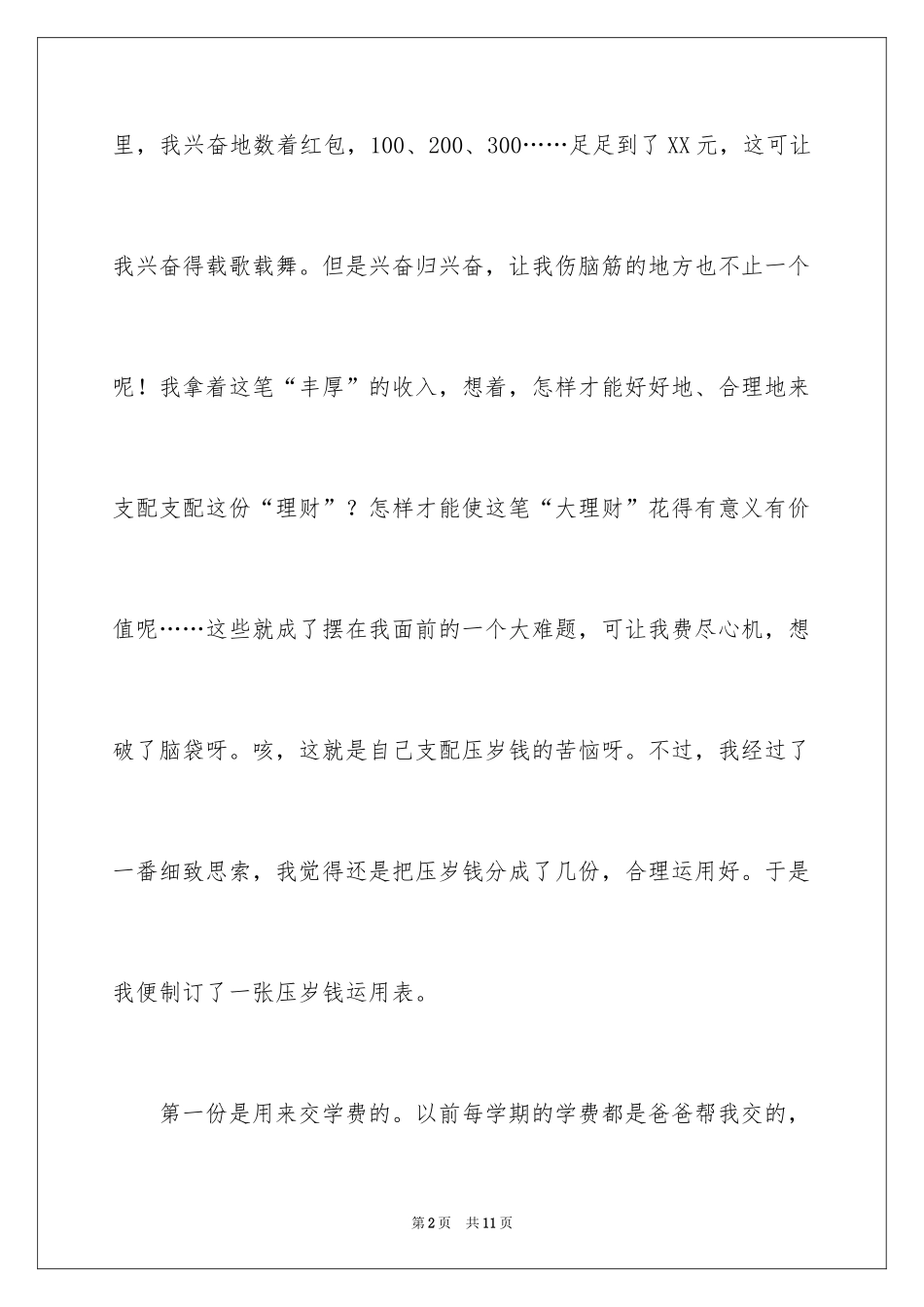 里，我兴奋地数着红包，100、200、300……足足到了XX元，这可让我兴奋得载歌载舞。但是兴奋归兴奋，让我伤脑筋的地方也不止一个呢！我拿着这笔“丰厚”的收入，想着，怎样才能好好地、合理地来支配支配这份“理财”？怎样才能使这笔“大理财”花得有意义有价值呢……这些就成了摆在我面前的一个大难题，可让我费尽心机，想破了脑袋呀。咳，这就是自己支配压岁钱的苦恼呀。不过，我经过了一番细致思索，我觉得还是把压岁钱分成了几份，合理运用好。于是我便制订了一张压岁钱运用表。

第一份是用来交学费的。以前每学期的学费都是爸爸帮我交的，

第2页 共11页